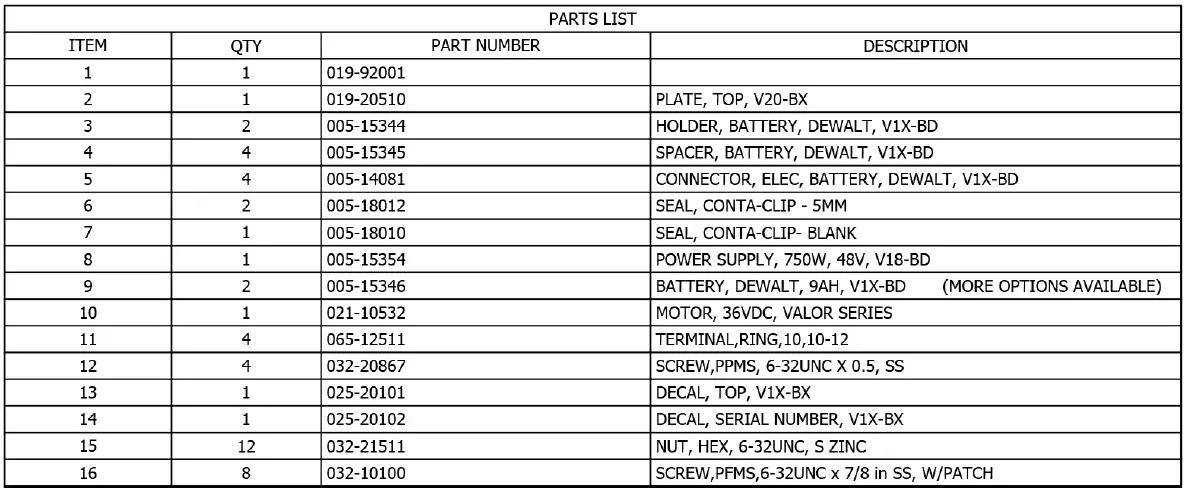 PARTS LIST

| ITEM | QTY | PART NUMBER | DESCRIPTION |
|---|---|---|---|
| 1 | 1 | 019-92001 | |
| 2 | 1 | 019-20510 | PLATE, TOP, V20-BX |
| 3 | 2 | 005-15344 | HOLDER, BATTERY, DEWALT, V1X-BD |
| 4 | 4 | 005-15345 | SPACER, BATTERY, DEWALT, V1X-BD |
| 5 | 4 | 005-14081 | CONNECTOR, ELEC, BATTERY, DEWALT, V1X-BD |
| 6 | 2 | 005-18012 | SEAL, CONTA-CLIP - 5MM |
| 7 | 1 | 005-18010 | SEAL, CONTA-CLIP- BLANK |
| 8 | 1 | 005-15354 | POWER SUPPLY, 750W, 48V, V18-BD |
| 9 | 2 | 005-15346 | BATTERY, DEWALT, 9AH, V1X-BD (MORE OPTIONS AVAILABLE) |
| 10 | 1 | 021-10532 | MOTOR, 36VDC, VALOR SERIES |
| 11 | 4 | 065-12511 | TERMINAL,RING,10,10-12 |
| 12 | 4 | 032-20867 | SCREW,PPMS, 6-32UNC X 0.5, SS |
| 13 | 1 | 025-20101 | DECAL, TOP, V1X-BX |
| 14 | 1 | 025-20102 | DECAL, SERIAL NUMBER, V1X-BX |
| 15 | 12 | 032-21511 | NUT, HEX, 6-32UNC, S ZINC |
| 16 | 8 | 032-10100 | SCREW,PFMS,6-32UNC x 7/8 in SS, W/PATCH |